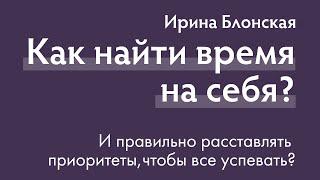 Ирина Блонская

Как найти время на себя?

И правильно расставлять приоритеты, чтобы все успевать?